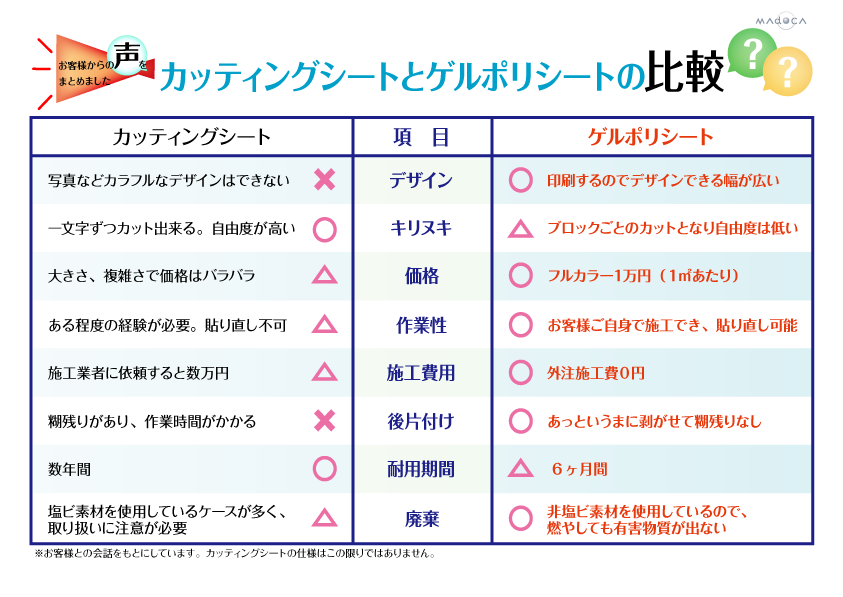 MADOCA

お客様からの声をまとめました

カッティングシートとゲルポリシートの比較

? ?

| カッティングシート | | 項　目 | | ゲルポリシート |
|---|---|---|---|---|
| 写真などカラフルなデザインはできない | ✖ | デザイン | ○ | 印刷するのでデザインできる幅が広い |
| 一文字ずつカット出来る。自由度が高い | ○ | キリヌキ | △ | ブロックごとのカットとなり自由度は低い |
| 大きさ、複雑さで価格はバラバラ | △ | 価格 | ○ | フルカラー1万円（1㎡あたり） |
| ある程度の経験が必要。貼り直し不可 | △ | 作業性 | ○ | お客様ご自身で施工でき、貼り直し可能 |
| 施工業者に依頼すると数万円 | △ | 施工費用 | ○ | 外注施工費0円 |
| 糊残りがあり、作業時間がかかる | ✖ | 後片付け | ○ | あっというまに剥がせて糊残りなし |
| 数年間 | ○ | 耐用期間 | △ | 6ヶ月間 |
| 塩ビ素材を使用しているケースが多く、取り扱いに注意が必要 | △ | 廃棄 | ○ | 非塩ビ素材を使用しているので、燃やしても有害物質が出ない |

※お客様との会話をもとにしています。カッティングシートの仕様はこの限りではありません。